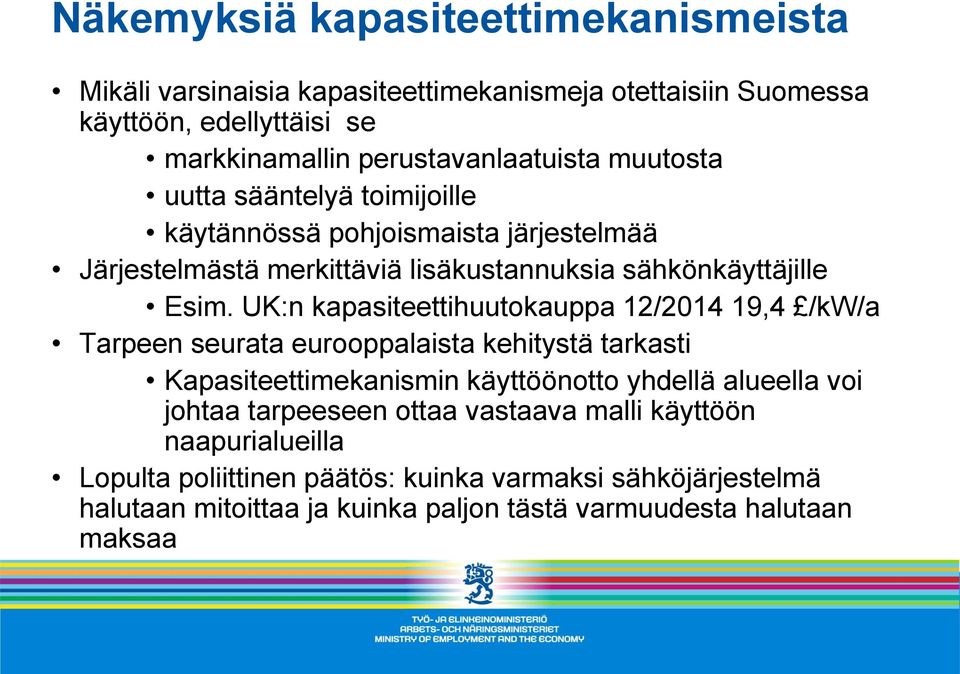 Näkemyksiä kapasiteettimekanismeista

• Mikäli varsinaisia kapasiteettimekanismeja otettaisiin Suomessa käyttöön, edellyttäisi se
  • markkinamallin perustavanlaatuista muutosta
  • uutta sääntelyä toimijoille
  • käytännössä pohjoismaista järjestelmää
• Järjestelmästä merkittäviä lisäkustannuksia sähkönkäyttäjille
  • Esim. UK:n kapasiteettihuutokauppa 12/2014 19,4 £/kW/a
• Tarpeen seurata eurooppalaista kehitystä tarkasti
  • Kapasiteettimekanismin käyttöönotto yhdellä alueella voi johtaa tarpeeseen ottaa vastaava malli käyttöön naapurialueilla
• Lopulta poliittinen päätös: kuinka varmaksi sähköjärjestelmä halutaan mitoittaa ja kuinka paljon tästä varmuudesta halutaan maksaa

TYÖ- JA ELINKEINOMINISTERIÖ
ARBETS- OCH NÄRINGSMINISTERIET
MINISTRY OF EMPLOYMENT AND THE ECONOMY